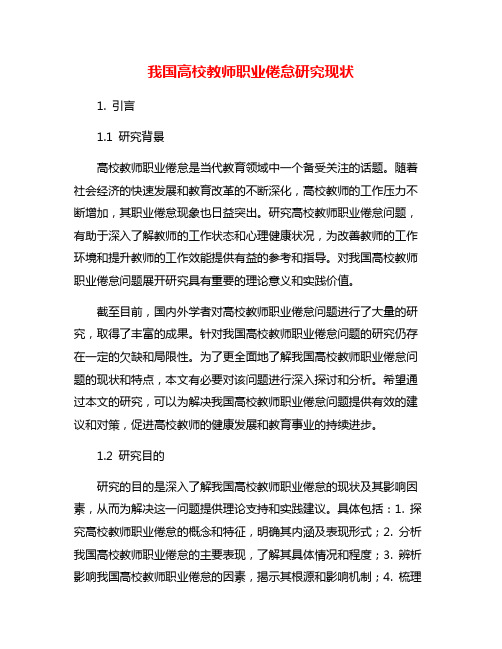 我国高校教师职业倦怠研究现状

1. 引言

1.1 研究背景

高校教师职业倦怠是当代教育领域中一个备受关注的话题。随着社会经济的快速发展和教育改革的不断深化，高校教师的工作压力不断增加，其职业倦怠现象也日益突出。研究高校教师职业倦怠问题，有助于深入了解教师的工作状态和心理健康状况，为改善教师的工作环境和提升教师的工作效能提供有益的参考和指导。对我国高校教师职业倦怠问题展开研究具有重要的理论意义和实践价值。

截至目前，国内外学者对高校教师职业倦怠问题进行了大量的研究，取得了丰富的成果。针对我国高校教师职业倦怠问题的研究仍存在一定的欠缺和局限性。为了更全面地了解我国高校教师职业倦怠问题的现状和特点，本文有必要对该问题进行深入探讨和分析。希望通过本文的研究，可以为解决我国高校教师职业倦怠问题提供有效的建议和对策，促进高校教师的健康发展和教育事业的持续进步。

1.2 研究目的

研究的目的是深入了解我国高校教师职业倦怠的现状及其影响因素，从而为解决这一问题提供理论支持和实践建议。具体包括：1. 探究高校教师职业倦怠的概念和特征，明确其内涵及表现形式；2. 分析我国高校教师职业倦怠的主要表现，了解其具体情况和程度；3. 辨析影响我国高校教师职业倦怠的因素，揭示其根源和影响机制；4. 梳理